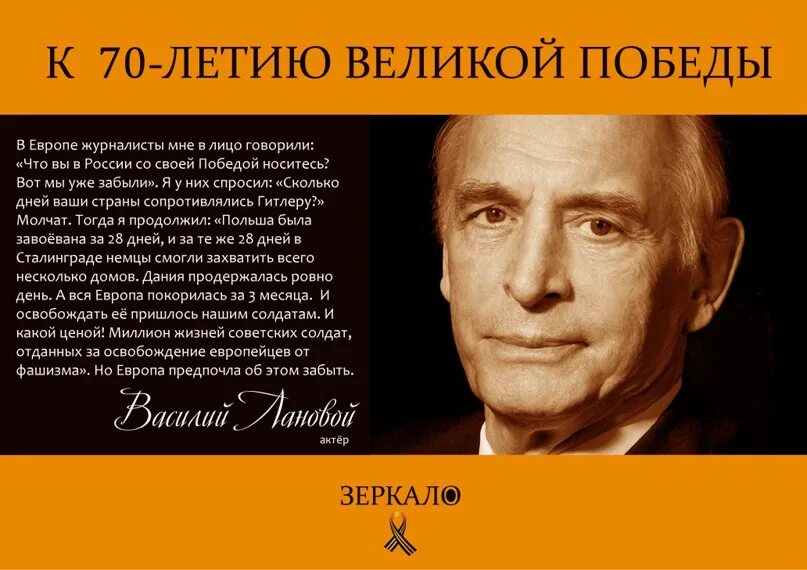 К 70-ЛЕТИЮ ВЕЛИКОЙ ПОБЕДЫ

В Европе журналисты мне в лицо говорили: «Что вы в России со своей Победой носитесь? Вот мы уже забыли». Я у них спросил: «Сколько дней ваши страны сопротивлялись Гитлеру?» Молчат. Тогда я продолжил: «Польша была завоёвана за 28 дней, и за те же 28 дней в Сталинграде немцы смогли захватить всего несколько домов. Дания продержалась ровно день. А вся Европа покорилась за 3 месяца. И освобождать её пришлось нашим солдатам. И какой ценой! Миллион жизней советских солдат, отданных за освобождение европейцев от фашизма». Но Европа предпочла об этом забыть.

Василий Лановой
актёр

ЗЕРКАЛО